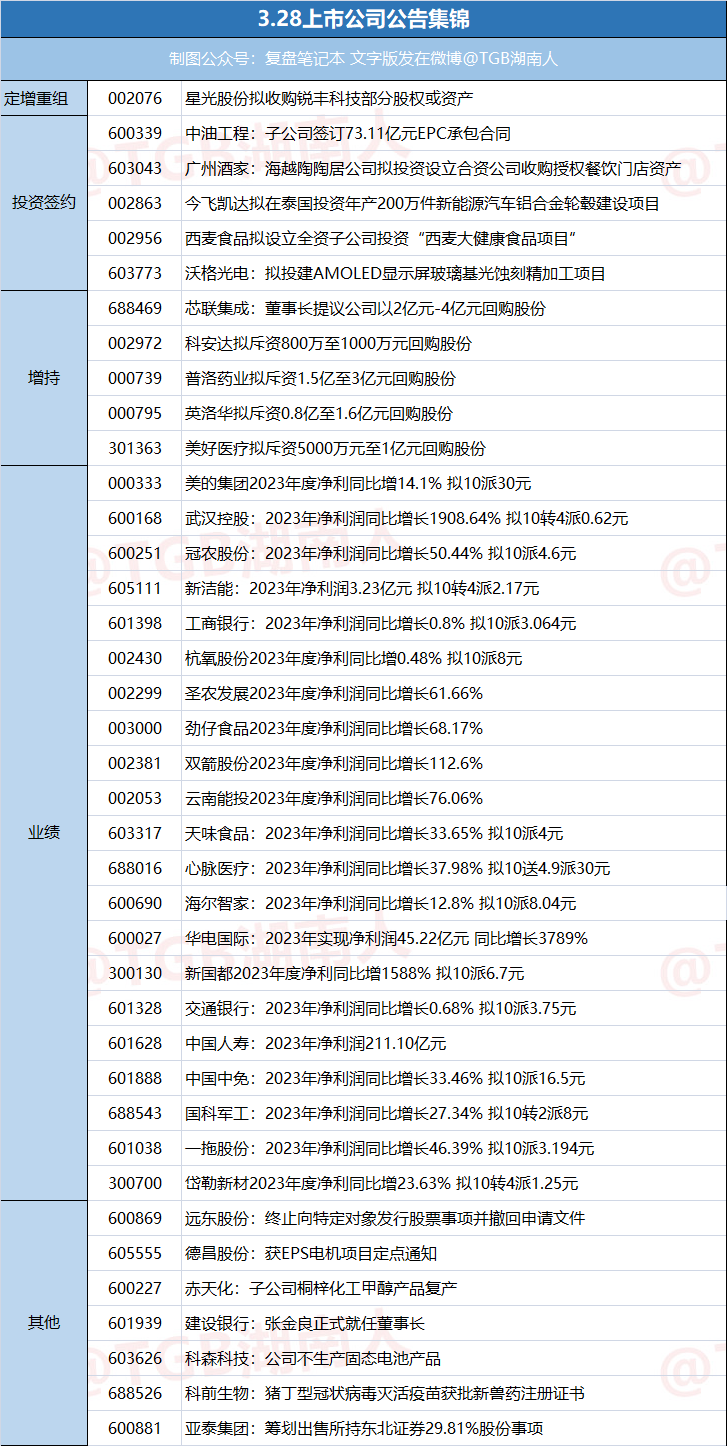 3.28上市公司公告集锦

制图公众号：复盘笔记本 文字版发在微博@TGB湖南人

| 定增重组 | 002076 | 星光股份拟收购锐丰科技部分股权或资产 |
|---|---|---|
| 投资签约 | 600339 | 中油工程：子公司签订73.11亿元EPC承包合同 |
| | 603043 | 广州酒家：海越陶陶居公司拟投资设立合资公司收购授权餐饮门店资产 |
| | 002863 | 今飞凯达拟在泰国投资年产200万件新能源汽车铝合金轮毂建设项目 |
| | 002956 | 西麦食品拟设立全资子公司投资“西麦大健康食品项目” |
| | 603773 | 沃格光电：拟投建AMOLED显示屏玻璃基光蚀刻精加工项目 |
| 增持 | 688469 | 芯联集成：董事长提议公司以2亿元-4亿元回购股份 |
| | 002972 | 科安达拟斥资800万至1000万元回购股份 |
| | 000739 | 普洛药业拟斥资1.5亿至3亿元回购股份 |
| | 000795 | 英洛华拟斥资0.8亿至1.6亿元回购股份 |
| | 301363 | 美好医疗拟斥资5000万元至1亿元回购股份 |
| 业绩 | 000333 | 美的集团2023年度净利同比增14.1% 拟10派30元 |
| | 600168 | 武汉控股：2023年净利润同比增长1908.64% 拟10转4派0.62元 |
| | 600251 | 冠农股份：2023年净利润同比增长50.44% 拟10派4.6元 |
| | 605111 | 新洁能：2023年净利润3.23亿元 拟10转4派2.17元 |
| | 601398 | 工商银行：2023年净利润同比增长0.8% 拟10派3.064元 |
| | 002430 | 杭氧股份2023年度净利同比增0.48% 拟10派8元 |
| | 002299 | 圣农发展2023年度净利润同比增长61.66% |
| | 003000 | 劲仔食品2023年度净利润同比增长68.17% |
| | 002381 | 双箭股份2023年度净利润同比增长112.6% |
| | 002053 | 云南能投2023年度净利润同比增长76.06% |
| | 603317 | 天味食品：2023年净利润同比增长33.65% 拟10派4元 |
| | 688016 | 心脉医疗：2023年净利润同比增长37.98% 拟10送4.9派30元 |
| | 600690 | 海尔智家：2023年净利润同比增长12.8% 拟10派8.04元 |
| | 600027 | 华电国际：2023年实现净利润45.22亿元 同比增长3789% |
| | 300130 | 新国都2023年度净利同比增1588% 拟10派6.7元 |
| | 601328 | 交通银行：2023年净利润同比增长0.68% 拟10派3.75元 |
| | 601628 | 中国人寿：2023年净利润211.10亿元 |
| | 601888 | 中国中免：2023年净利润同比增长33.46% 拟10派16.5元 |
| | 688543 | 国科军工：2023年净利润同比增长27.34% 拟10转2派8元 |
| | 601038 | 一拖股份：2023年净利润同比增长46.39% 拟10派3.194元 |
| | 300700 | 岱勒新材2023年度净利同比增23.63% 拟10转4派1.25元 |
| 其他 | 600869 | 远东股份：终止向特定对象发行股票事项并撤回申请文件 |
| | 605555 | 德昌股份：获EPS电机项目定点通知 |
| | 600227 | 赤天化：子公司桐梓化工甲醇产品复产 |
| | 601939 | 建设银行：张金良正式就任董事长 |
| | 603626 | 科森科技：公司不生产固态电池产品 |
| | 688526 | 科前生物：猪丁型冠状病毒灭活疫苗获批新兽药注册证书 |
| | 600881 | 亚泰集团：筹划出售所持东北证券29.81%股份事项 |

@TGB湖南人